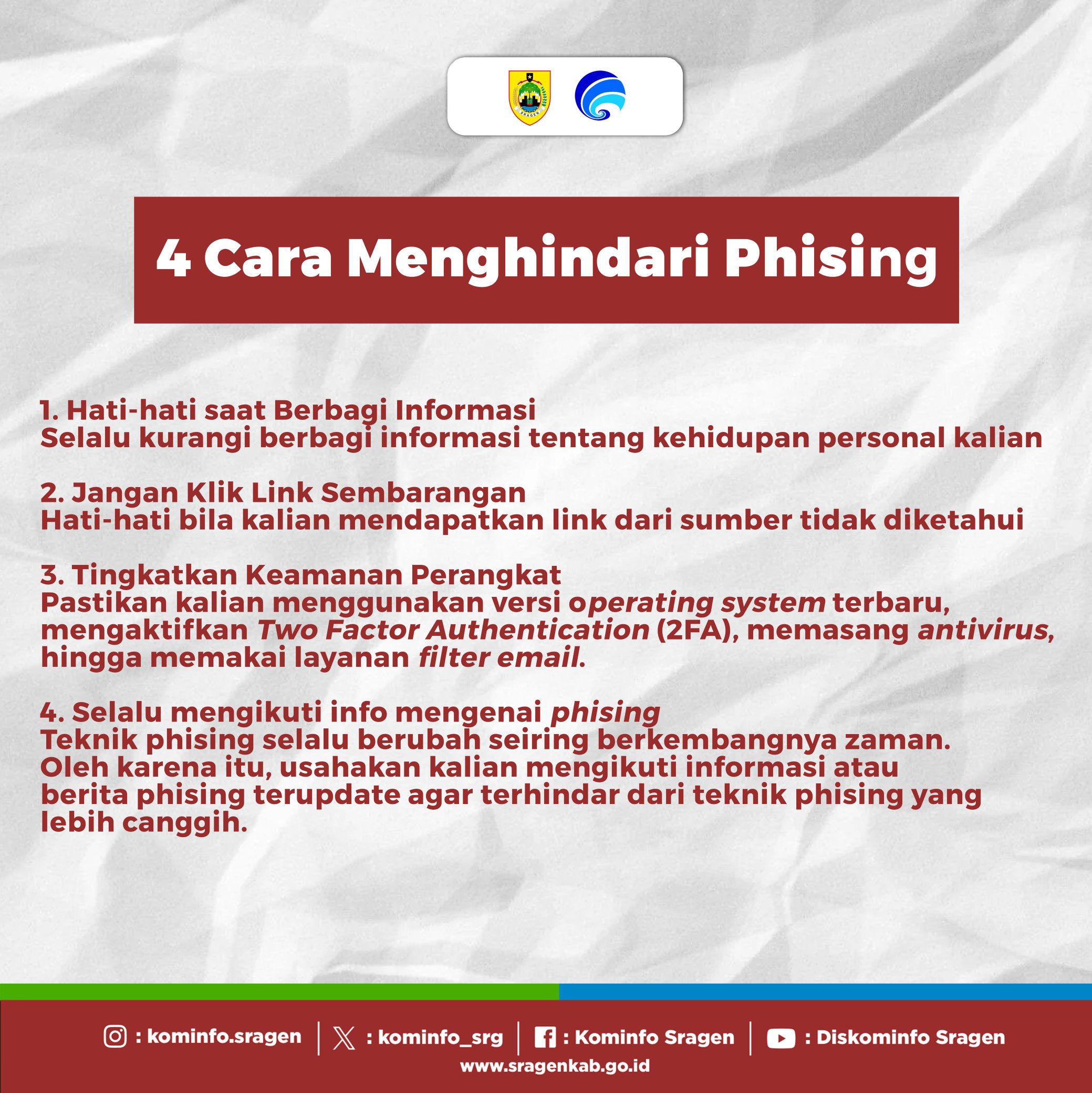 SRAGEN

4 Cara Menghindari Phising

1. Hati-hati saat Berbagi Informasi
Selalu kurangi berbagi informasi tentang kehidupan personal kalian

2. Jangan Klik Link Sembarangan
Hati-hati bila kalian mendapatkan link dari sumber tidak diketahui

3. Tingkatkan Keamanan Perangkat
Pastikan kalian menggunakan versi operating system terbaru, mengaktifkan Two Factor Authentication (2FA), memasang antivirus, hingga memakai layanan filter email.

4. Selalu mengikuti info mengenai phising
Teknik phising selalu berubah seiring berkembangnya zaman. Oleh karena itu, usahakan kalian mengikuti informasi atau berita phising terupdate agar terhindar dari teknik phising yang lebih canggih.

: kominfo.sragen | : kominfo_srg | : Kominfo Sragen | : Diskominfo Sragen
www.sragenkab.go.id